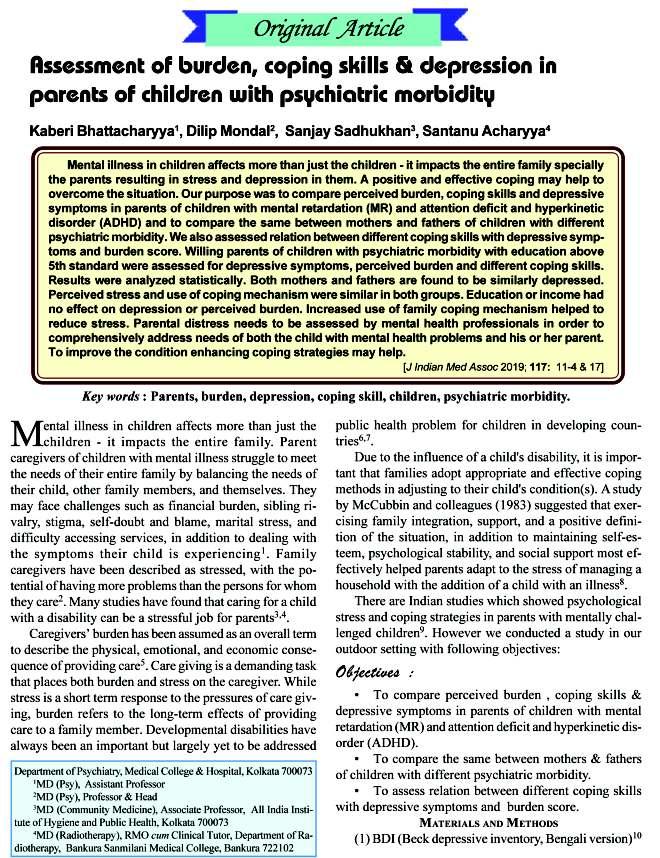 Original Article

Assessment of burden, coping skills & depression in parents of children with psychiatric morbidity

Kaberi Bhattacharyya$^1$, Dilip Mondal$^2$, Sanjay Sadhukhan$^3$, Santanu Acharyya$^4$

Mental illness in children affects more than just the children - it impacts the entire family specially the parents resulting in stress and depression in them. A positive and effective coping may help to overcome the situation. Our purpose was to compare perceived burden, coping skills and depressive symptoms in parents of children with mental retardation (MR) and attention deficit and hyperkinetic disorder (ADHD) and to compare the same between mothers and fathers of children with different psychiatric morbidity. We also assessed relation between different coping skills with depressive symptoms and burden score. Willing parents of children with psychiatric morbidity with education above 5th standard were assessed for depressive symptoms, perceived burden and different coping skills. Results were analyzed statistically. Both mothers and fathers are found to be similarly depressed. Perceived stress and use of coping mechanism were similar in both groups. Education or income had no effect on depression or perceived burden. Increased use of family coping mechanism helped to reduce stress. Parental distress needs to be assessed by mental health professionals in order to comprehensively address needs of both the child with mental health problems and his or her parent. To improve the condition enhancing coping strategies may help.

[J Indian Med Assoc 2019; 117: 11-4 & 17]

Key words : Parents, burden, depression, coping skill, children, psychiatric morbidity.

Mental illness in children affects more than just the children - it impacts the entire family. Parent caregivers of children with mental illness struggle to meet the needs of their entire family by balancing the needs of their child, other family members, and themselves. They may face challenges such as financial burden, sibling rivalry, stigma, self-doubt and blame, marital stress, and difficulty accessing services, in addition to dealing with the symptoms their child is experiencing$^1$. Family caregivers have been described as stressed, with the potential of having more problems than the persons for whom they care$^2$. Many studies have found that caring for a child with a disability can be a stressful job for parents$^{3,4}$.

Caregivers' burden has been assumed as an overall term to describe the physical, emotional, and economic consequence of providing care$^5$. Care giving is a demanding task that places both burden and stress on the caregiver. While stress is a short term response to the pressures of care giving, burden refers to the long-term effects of providing care to a family member. Developmental disabilities have always been an important but largely yet to be addressed

Department of Psychiatry, Medical College & Hospital, Kolkata 700073
$^1$MD (Psy), Assistant Professor
$^2$MD (Psy), Professor & Head
$^3$MD (Community Medicine), Associate Professor, All India Institute of Hygiene and Public Health, Kolkata 700073
$^4$MD (Radiotherapy), RMO cum Clinical Tutor, Department of Radiotherapy, Bankura Sanmilani Medical College, Bankura 722102

public health problem for children in developing countries$^{6,7}$.

Due to the influence of a child's disability, it is important that families adopt appropriate and effective coping methods in adjusting to their child's condition(s). A study by McCubbin and colleagues (1983) suggested that exercising family integration, support, and a positive definition of the situation, in addition to maintaining self-esteem, psychological stability, and social support most effectively helped parents adapt to the stress of managing a household with the addition of a child with an illness$^8$.

There are Indian studies which showed psychological stress and coping strategies in parents with mentally challenged children$^9$. However we conducted a study in our outdoor setting with following objectives:

Objectives :

▪ To compare perceived burden , coping skills & depressive symptoms in parents of children with mental retardation (MR) and attention deficit and hyperkinetic disorder (ADHD).

▪ To compare the same between mothers & fathers of children with different psychiatric morbidity.

▪ To assess relation between different coping skills with depressive symptoms and burden score.

MATERIALS AND METHODS

(1) BDI (Beck depressive inventory, Bengali version)$^{10}$